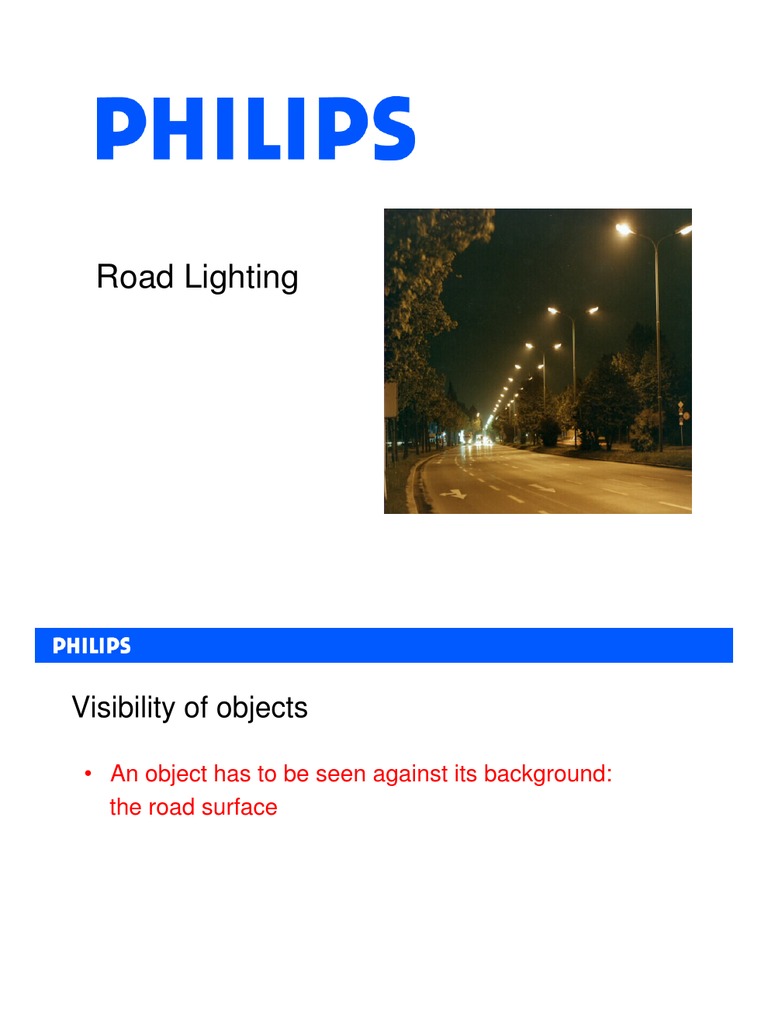 PHILIPS

Road Lighting

PHILIPS

Visibility of objects

• An object has to be seen against its background: the road surface